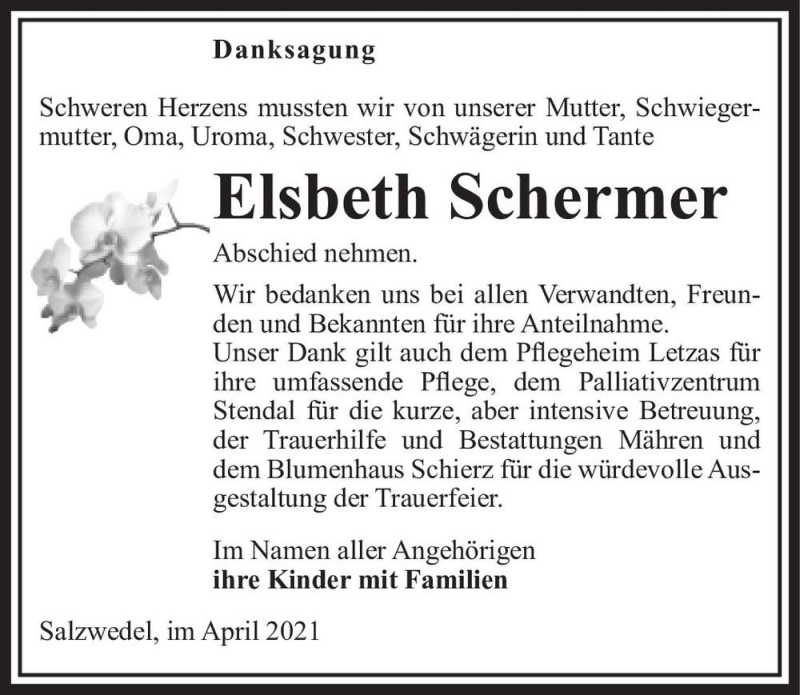 Danksagung

Schweren Herzens mussten wir von unserer Mutter, Schwiegermutter, Oma, Uroma, Schwester, Schwägerin und Tante

Elsbeth Schermer

Abschied nehmen.

Wir bedanken uns bei allen Verwandten, Freunden und Bekannten für ihre Anteilnahme.
Unser Dank gilt auch dem Pflegeheim Letzas für ihre umfassende Pflege, dem Palliativzentrum Stendal für die kurze, aber intensive Betreuung, der Trauerhilfe und Bestattungen Mähren und dem Blumenhaus Schierz für die würdevolle Ausgestaltung der Trauerfeier.

Im Namen aller Angehörigen
ihre Kinder mit Familien

Salzwedel, im April 2021